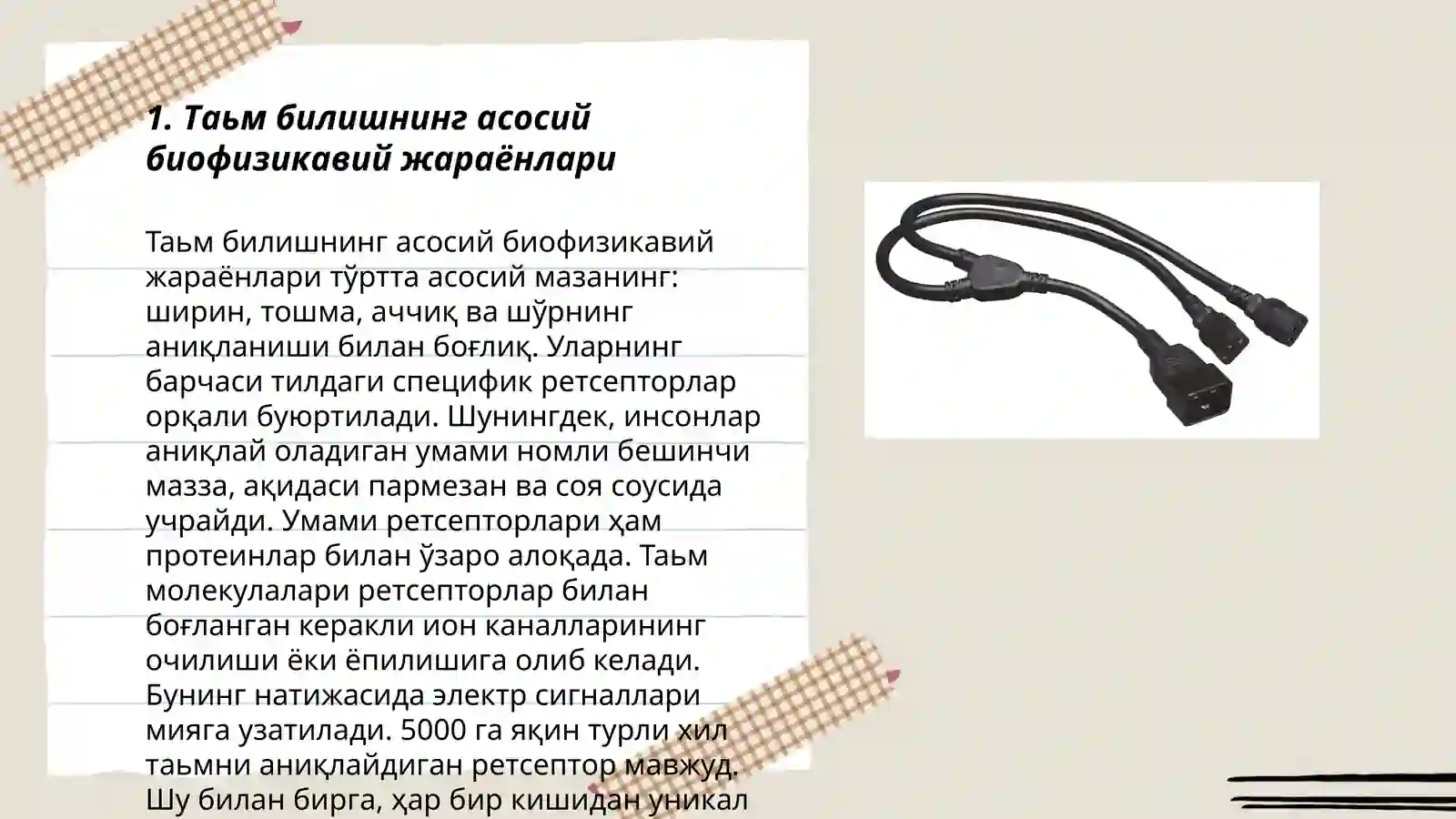 1. Таьм билишнинг асосий биофизикавий жараёнлари

Таьм билишнинг асосий биофизикавий жараёнлари тўртта асосий мазанинг: ширин, тошма, аччиқ ва шўрнинг аниқланиши билан боғлиқ. Уларнинг барчаси тилдаги специфик ретсепторлар орқали буюртилади. Шунингдек, инсонлар аниқлай оладиган умами номли бешинчи мазза, ақидаси пармезан ва соя соусида учрайди. Умами ретсепторлари ҳам протеинлар билан ўзаро алоқада. Таьм молекулалари ретсепторлар билан боғланган керакли ион каналларининг очилиши ёки ёпилишига олиб келади. Бунинг натижасида электр сигналлари мияга узатилади. 5000 га яқин турли хил таьмни аниқлайдиган ретсептор мавжуд. Шу билан бирга, ҳар бир кишидан уникал